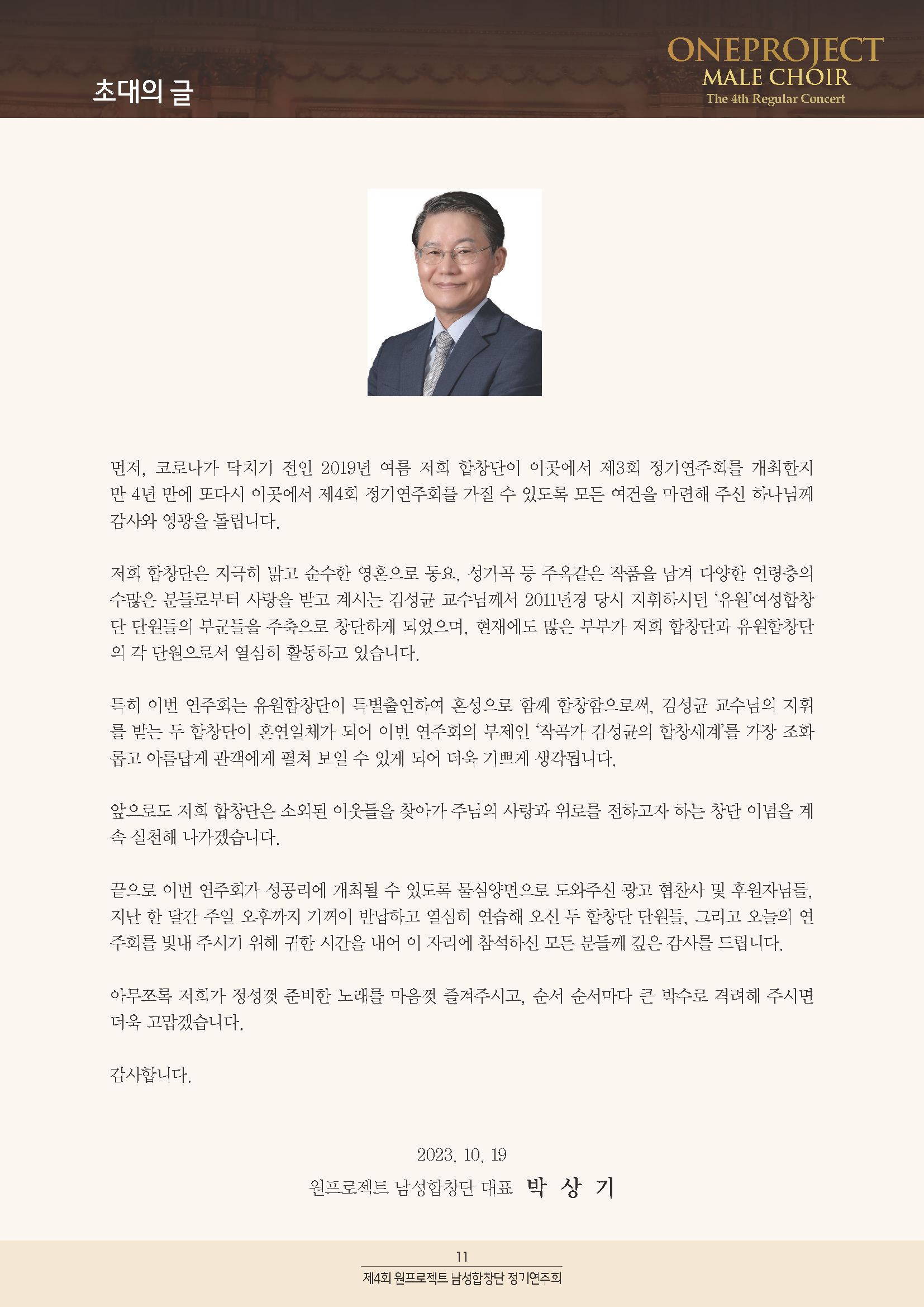 초대의 글

ONEPROJECT
MALE CHOIR
The 4th Regular Concert

먼저, 코로나가 닥치기 전인 2019년 여름 저희 합창단이 이곳에서 제3회 정기연주회를 개최한지 만 4년 만에 또다시 이곳에서 제4회 정기연주회를 가질 수 있도록 모든 여건을 마련해 주신 하나님께 감사와 영광을 돌립니다.

저희 합창단은 지극히 맑고 순수한 영혼으로 동요, 성가곡 등 주옥같은 작품을 남겨 다양한 연령층의 수많은 분들로부터 사랑을 받고 계시는 김성균 교수님께서 2011년경 당시 지휘하시던 '유원'여성합창단 단원들의 부군들을 주축으로 창단하게 되었으며, 현재에도 많은 부부가 저희 합창단과 유원합창단의 각 단원으로서 열심히 활동하고 있습니다.

특히 이번 연주회는 유원합창단이 특별출연하여 혼성으로 함께 합창함으로써, 김성균 교수님의 지휘를 받는 두 합창단이 혼연일체가 되어 이번 연주회의 부제인 '작곡가 김성균의 합창세계'를 가장 조화롭고 아름답게 관객에게 펼쳐 보일 수 있게 되어 더욱 기쁘게 생각됩니다.

앞으로도 저희 합창단은 소외된 이웃들을 찾아가 주님의 사랑과 위로를 전하고자 하는 창단 이념을 계속 실천해 나가겠습니다.

끝으로 이번 연주회가 성공리에 개최될 수 있도록 물심양면으로 도와주신 광고 협찬사 및 후원자님들, 지난 한 달간 주일 오후까지 기꺼이 반납하고 열심히 연습해 오신 두 합창단 단원들, 그리고 오늘의 연주회를 빛내 주시기 위해 귀한 시간을 내어 이 자리에 참석하신 모든 분들께 깊은 감사를 드립니다.

아무쪼록 저희가 정성껏 준비한 노래를 마음껏 즐겨주시고, 순서 순서마다 큰 박수로 격려해 주시면 더욱 고맙겠습니다.

감사합니다.

2023. 10. 19
원프로젝트 남성합창단 대표 박 상 기

11
제4회 원프로젝트 남성합창단 정기연주회